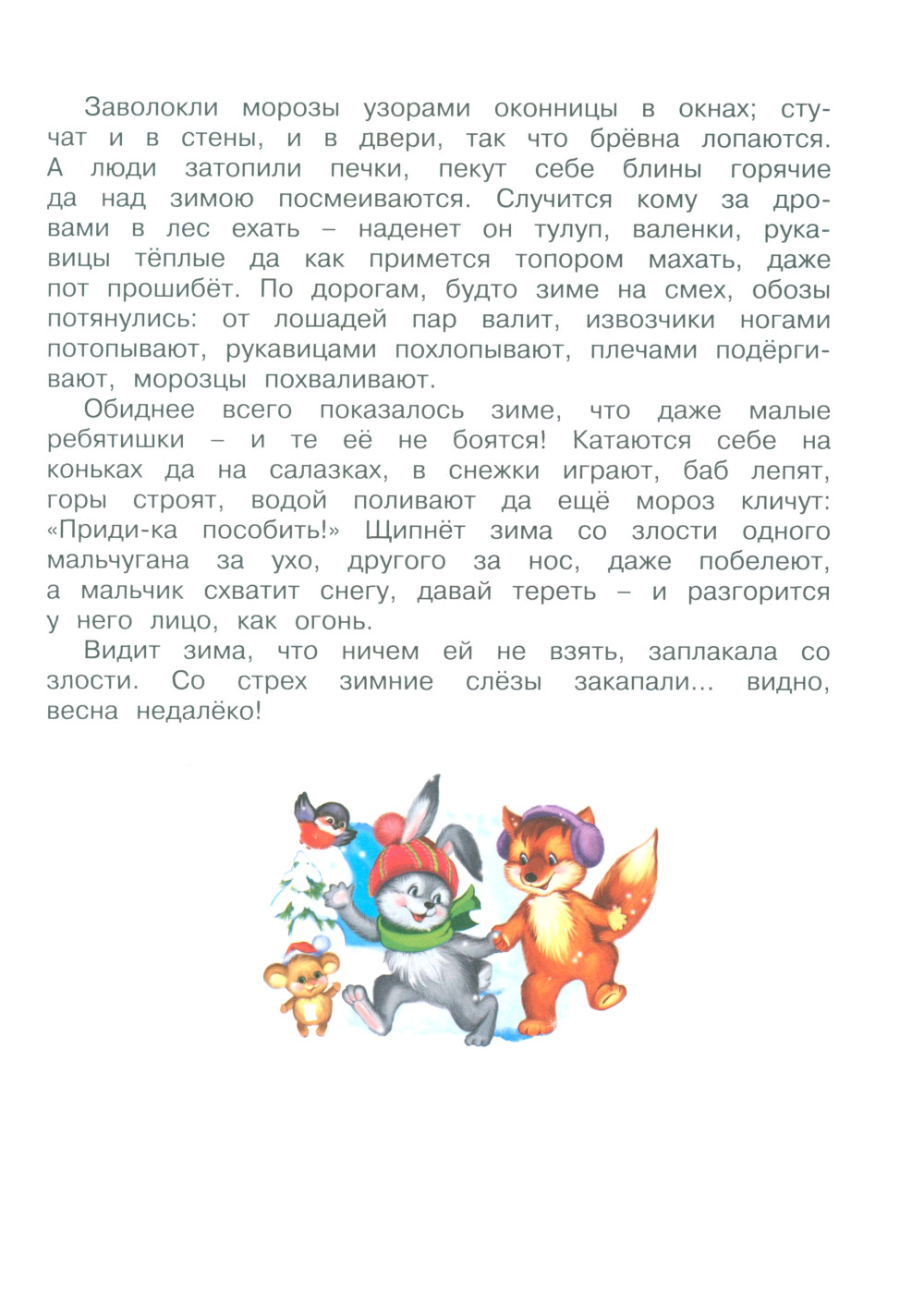 Заволокли морозы узорами оконницы в окнах; стучат и в стены, и в двери, так что брёвна лопаются. А люди затопили печки, пекут себе блины горячие да над зимою посмеиваются. Случится кому за дровами в лес ехать – наденет он тулуп, валенки, рукавицы тёплые да как примется топором махать, даже пот прошибёт. По дорогам, будто зиме на смех, обозы потянулись: от лошадей пар валит, извозчики ногами потопывают, рукавицами похлопывают, плечами подёргивают, морозцы похваливают.

Обиднее всего показалось зиме, что даже малые ребятишки – и те её не боятся! Катаются себе на коньках да на салазках, в снежки играют, баб лепят, горы строят, водой поливают да ещё мороз кличут: «Приди-ка пособить!» Щипнёт зима со злости одного мальчугана за ухо, другого за нос, даже побелеют, а мальчик схватит снегу, давай тереть – и разгорится у него лицо, как огонь.

Видит зима, что ничем ей не взять, заплакала со злости. Со стрех зимние слёзы закапали... видно, весна недалёко!